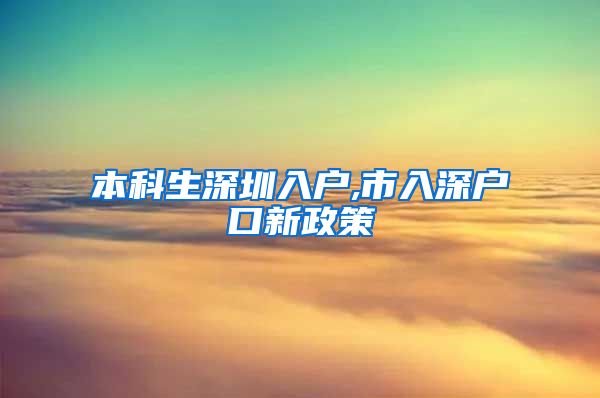 本科生深圳入户,市入深户口新政策